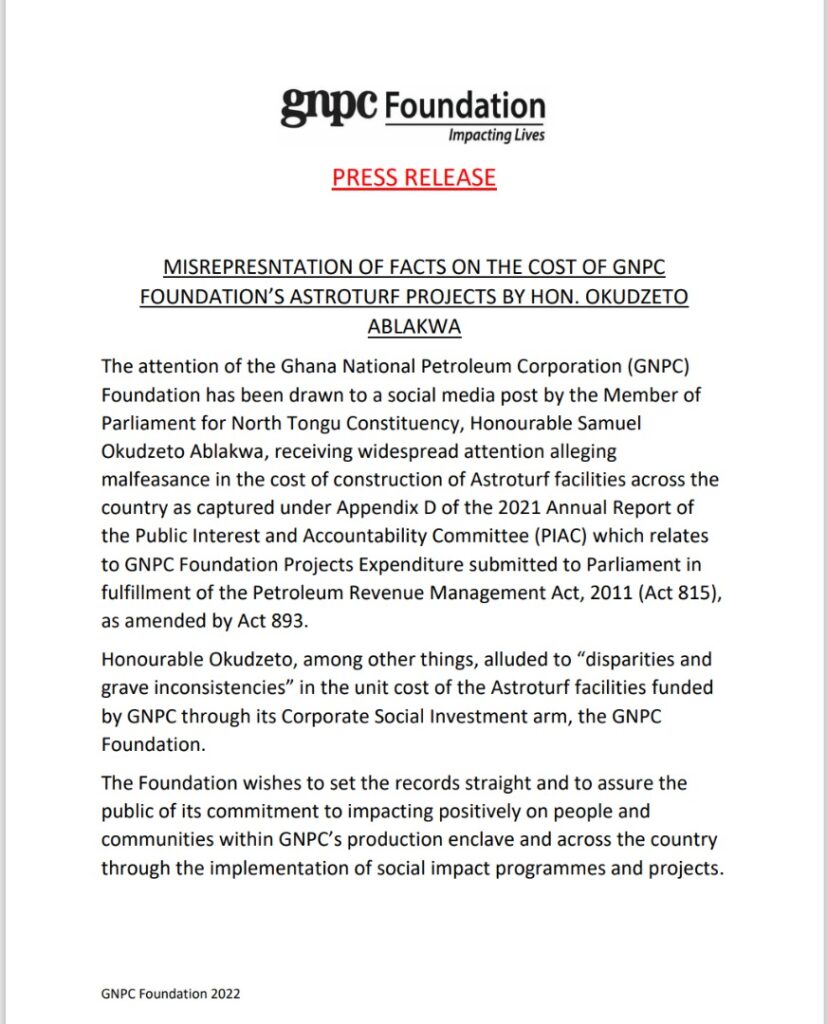 gnpc Foundation
Impacting Lives

PRESS RELEASE

MISREPRESNTATION OF FACTS ON THE COST OF GNPC FOUNDATION'S ASTROTURF PROJECTS BY HON. OKUDZETO ABLAKWA

The attention of the Ghana National Petroleum Corporation (GNPC) Foundation has been drawn to a social media post by the Member of Parliament for North Tongu Constituency, Honourable Samuel Okudzeto Ablakwa, receiving widespread attention alleging malfeasance in the cost of construction of Astroturf facilities across the country as captured under Appendix D of the 2021 Annual Report of the Public Interest and Accountability Committee (PIAC) which relates to GNPC Foundation Projects Expenditure submitted to Parliament in fulfillment of the Petroleum Revenue Management Act, 2011 (Act 815), as amended by Act 893.

Honourable Okudzeto, among other things, alluded to "disparities and grave inconsistencies" in the unit cost of the Astroturf facilities funded by GNPC through its Corporate Social Investment arm, the GNPC Foundation.

The Foundation wishes to set the records straight and to assure the public of its commitment to impacting positively on people and communities within GNPC's production enclave and across the country through the implementation of social impact programmes and projects.

GNPC Foundation 2022